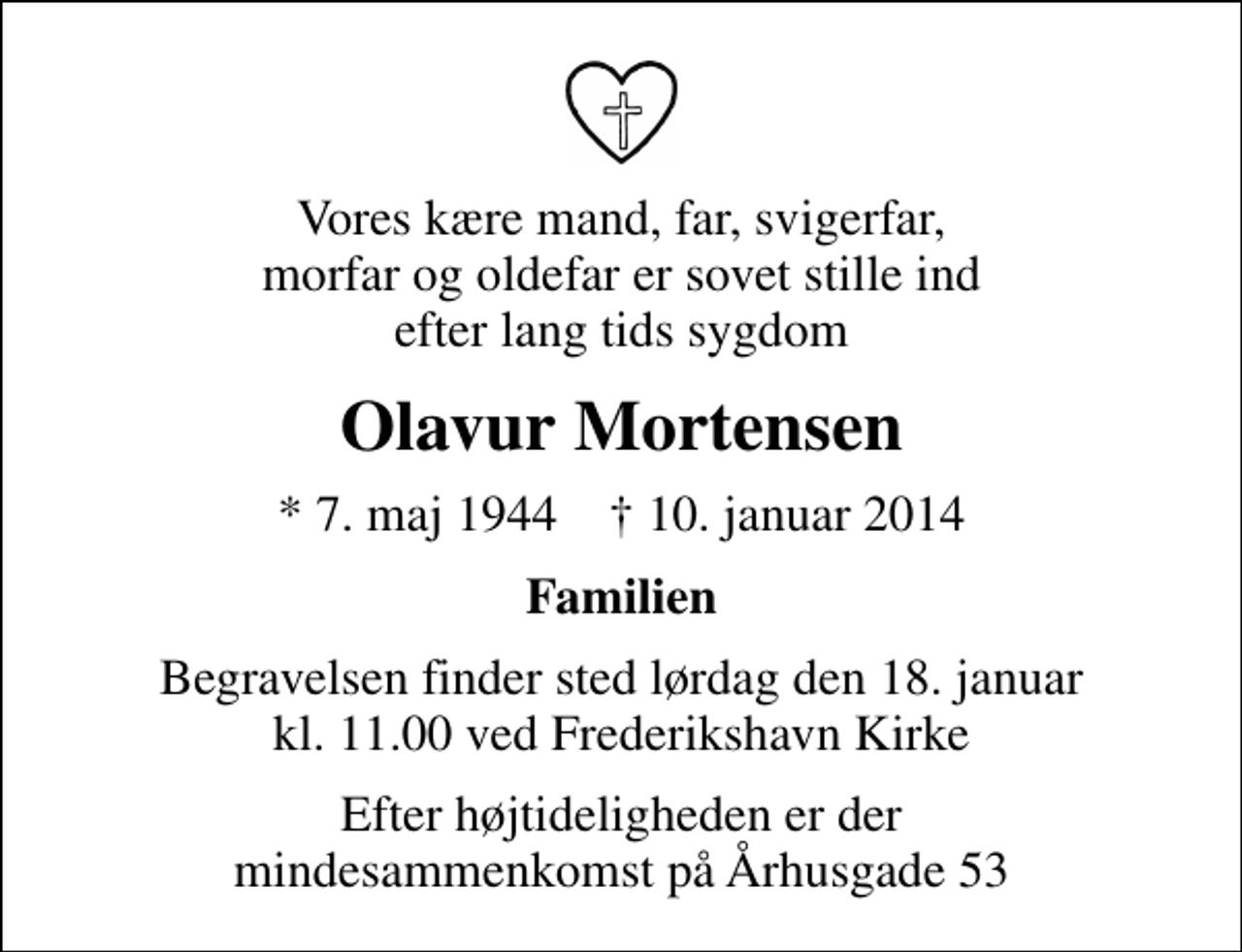 Vores kære mand, far, svigerfar, morfar og oldefar er sovet stille ind efter lang tids sygdom

Olavur Mortensen

* 7. maj 1944 † 10. januar 2014

Familien

Begravelsen finder sted lørdag den 18. januar kl. 11.00 ved Frederikshavn Kirke

Efter højtideligheden er der mindesammenkomst på Århusgade 53